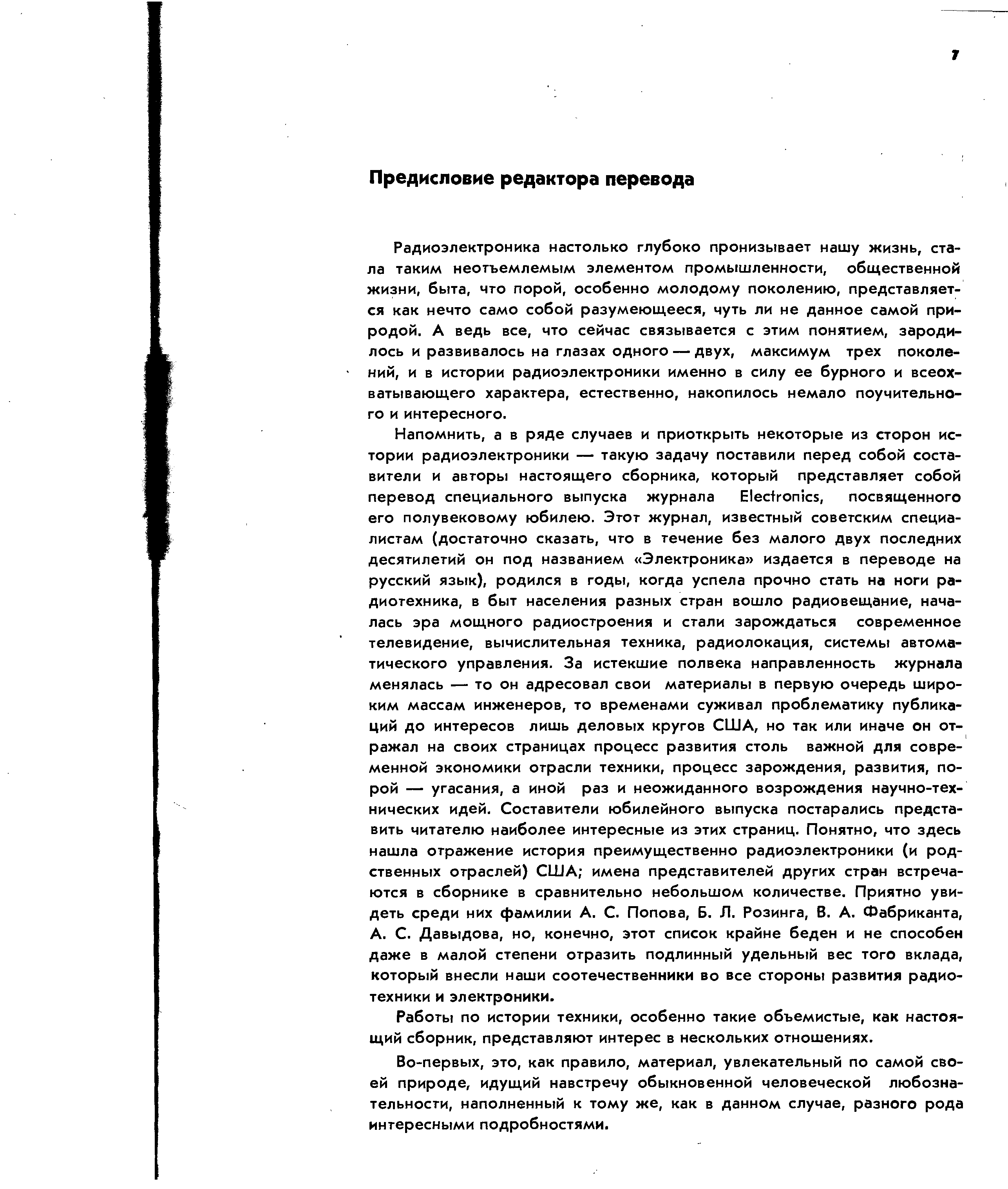 7

Предисловие редактора перевода

Радиоэлектроника настолько глубоко пронизывает нашу жизнь, стала таким неотъемлемым элементом промышленности, общественной жизни, быта, что порой, особенно молодому поколению, представляется как нечто само собой разумеющееся, чуть ли не данное самой природой. А ведь все, что сейчас связывается с этим понятием, зародилось и развивалось на глазах одного — двух, максимум трех поколений, и в истории радиоэлектроники именно в силу ее бурного и всеохватывающего характера, естественно, накопилось немало поучительного и интересного.

Напомнить, а в ряде случаев и приоткрыть некоторые из сторон истории радиоэлектроники — такую задачу поставили перед собой составители и авторы настоящего сборника, который представляет собой перевод специального выпуска журнала Electronics, посвященного его полувековому юбилею. Этот журнал, известный советским специалистам (достаточно сказать, что в течение без малого двух последних десятилетий он под названием «Электроника» издается в переводе на русский язык), родился в годы, когда успела прочно стать на ноги радиотехника, в быт населения разных стран вошло радиовещание, началась эра мощного радиостроения и стали зарождаться современное телевидение, вычислительная техника, радиолокация, системы автоматического управления. За истекшие полвека направленность журнала менялась — то он адресовал свои материалы в первую очередь широким массам инженеров, то временами суживал проблематику публикаций до интересов лишь деловых кругов США, но так или иначе он отражал на своих страницах процесс развития столь важной для современной экономики отрасли техники, процесс зарождения, развития, порой — угасания, а иной раз и неожиданного возрождения научно-технических идей. Составители юбилейного выпуска постарались представить читателю наиболее интересные из этих страниц. Понятно, что здесь нашла отражение история преимущественно радиоэлектроники (и родственных отраслей) США; имена представителей других стран встречаются в сборнике в сравнительно небольшом количестве. Приятно увидеть среди них фамилии А. С. Попова, Б. Л. Розинга, В. А. Фабриканта, А. С. Давыдова, но, конечно, этот список крайне беден и не способен даже в малой степени отразить подлинный удельный вес того вклада, который внесли наши соотечественники во все стороны развития радиотехники и электроники.

Работы по истории техники, особенно такие объемистые, как настоящий сборник, представляют интерес в нескольких отношениях.

Во-первых, это, как правило, материал, увлекательный по самой своей природе, идущий навстречу обыкновенной человеческой любознательности, наполненный к тому же, как в данном случае, разного рода интересными подробностями.